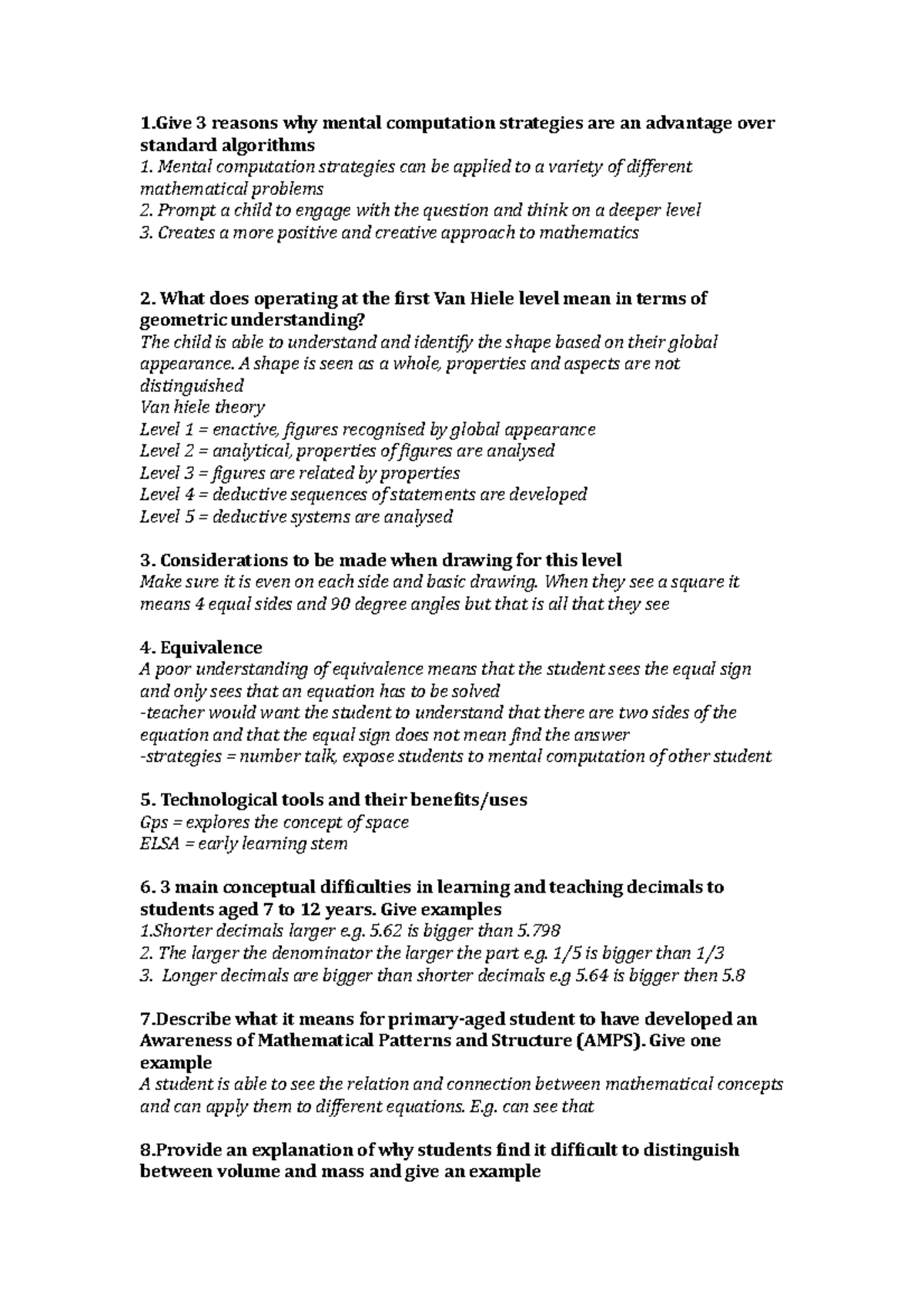 1.Give 3 reasons why mental computation strategies are an advantage over standard algorithms
1. Mental computation strategies can be applied to a variety of different mathematical problems
2. Prompt a child to engage with the question and think on a deeper level
3. Creates a more positive and creative approach to mathematics

2. What does operating at the first Van Hiele level mean in terms of geometric understanding?
The child is able to understand and identify the shape based on their global appearance. A shape is seen as a whole, properties and aspects are not distinguished
Van hiele theory
Level 1 = enactive, figures recognised by global appearance
Level 2 = analytical, properties of figures are analysed
Level 3 = figures are related by properties
Level 4 = deductive sequences of statements are developed
Level 5 = deductive systems are analysed

3. Considerations to be made when drawing for this level
Make sure it is even on each side and basic drawing. When they see a square it means 4 equal sides and 90 degree angles but that is all that they see

4. Equivalence
A poor understanding of equivalence means that the student sees the equal sign and only sees that an equation has to be solved
-teacher would want the student to understand that there are two sides of the equation and that the equal sign does not mean find the answer
-strategies = number talk, expose students to mental computation of other student

5. Technological tools and their benefits/uses
Gps = explores the concept of space
ELSA = early learning stem

6. 3 main conceptual difficulties in learning and teaching decimals to students aged 7 to 12 years. Give examples
1.Shorter decimals larger e.g. 5.62 is bigger than 5.798
2. The larger the denominator the larger the part e.g. 1/5 is bigger than 1/3
3. Longer decimals are bigger than shorter decimals e.g 5.64 is bigger then 5.8

7.Describe what it means for primary-aged student to have developed an Awareness of Mathematical Patterns and Structure (AMPS). Give one example
A student is able to see the relation and connection between mathematical concepts and can apply them to different equations. E.g. can see that

8.Provide an explanation of why students find it difficult to distinguish between volume and mass and give an example